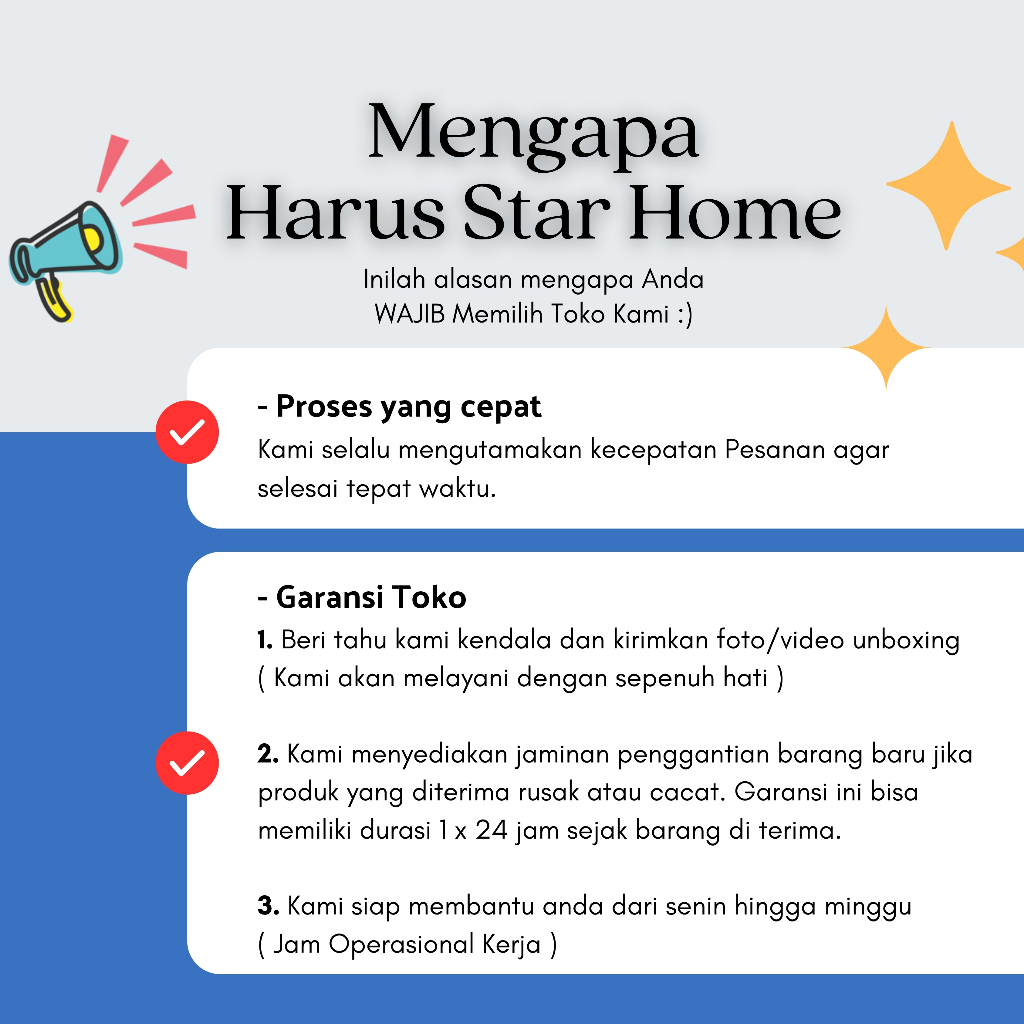 Mengapa Harus Star Home

Inilah alasan mengapa Anda WAJIB Memilih Toko Kami :)

- Proses yang cepat
Kami selalu mengutamakan kecepatan Pesanan agar selesai tepat waktu.

- Garansi Toko
1. Beri tahu kami kendala dan kirimkan foto/video unboxing ( Kami akan melayani dengan sepenuh hati )

2. Kami menyediakan jaminan penggantian barang baru jika produk yang diterima rusak atau cacat. Garansi ini bisa memiliki durasi 1 x 24 jam sejak barang di terima.

3. Kami siap membantu anda dari senin hingga minggu ( Jam Operasional Kerja )